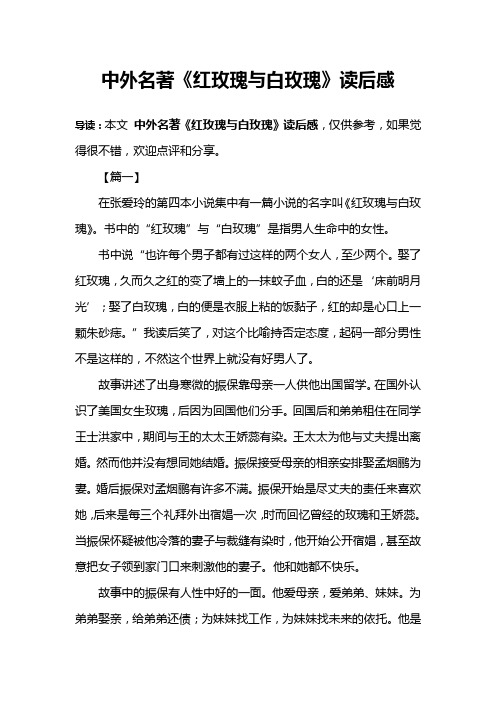 中外名著《红玫瑰与白玫瑰》读后感

导读：本文 中外名著《红玫瑰与白玫瑰》读后感，仅供参考，如果觉得很不错，欢迎点评和分享。

【篇一】

在张爱玲的第四本小说集中有一篇小说的名字叫《红玫瑰与白玫瑰》。书中的“红玫瑰”与“白玫瑰”是指男人生命中的女性。

书中说“也许每个男子都有过这样的两个女人，至少两个。娶了红玫瑰，久而久之红的变了墙上的一抹蚊子血，白的还是‘床前明月光’；娶了白玫瑰，白的便是衣服上粘的饭黏子，红的却是心口上一颗朱砂痣。”我读后笑了，对这个比喻持否定态度，起码一部分男性不是这样的，不然这个世界上就没有好男人了。

故事讲述了出身寒微的振保靠母亲一人供他出国留学。在国外认识了美国女生玫瑰，后因为回国他们分手。回国后和弟弟租住在同学王士洪家中，期间与王的太太王娇蕊有染。王太太为他与丈夫提出离婚。然而他并没有想同她结婚。振保接受母亲的相亲安排娶孟烟鹂为妻。婚后振保对孟烟鹂有许多不满。振保开始是尽丈夫的责任来喜欢她，后来是每三个礼拜外出宿娼一次，时而回忆曾经的玫瑰和王娇蕊。当振保怀疑被他冷落的妻子与裁缝有染时，他开始公开宿娼，甚至故意把女子领到家门口来刺激他的妻子。他和她都不快乐。

故事中的振保有人性中好的一面。他爱母亲，爱弟弟、妹妹。为弟弟娶亲，给弟弟还债；为妹妹找工作，为妹妹找未来的依托。他是